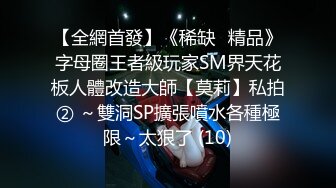 【全網首發】《稀缺 精品》字母圈王者級玩家SM界天花板人體改造大師【莫莉】私拍② ~雙洞SP擴張噴水各種極限~太狠了 (10)